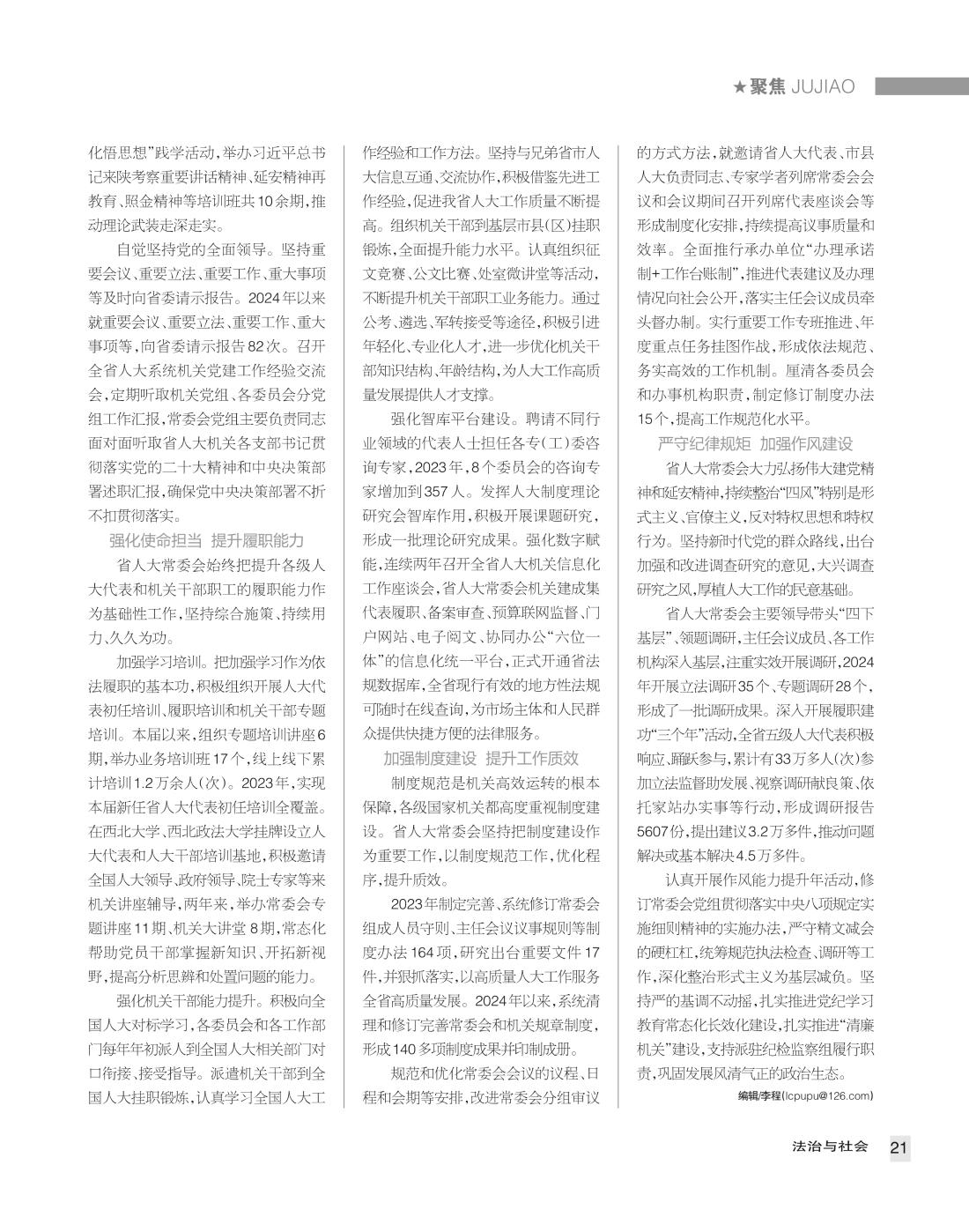 ★聚焦 JUJIAO

化悟思想”践学活动，举办习近平总书记来陕考察重要讲话精神、延安精神再教育、照金精神等培训班共10余期，推动理论武装走深走实。

自觉坚持党的全面领导。坚持重要会议、重要立法、重要工作、重大事项等及时向省委请示报告。2024年以来就重要会议、重要立法、重要工作、重大事项等，向省委请示报告82次。召开全省人大系统机关党建工作经验交流会，定期听取机关党组、各委员会分党组工作汇报，常委会党组主要负责同志面对面听取省人大机关各支部书记贯彻落实党的二十大精神和中央决策部署述职汇报，确保党中央决策部署不折不扣贯彻落实。

强化使命担当 提升履职能力

省人大常委会始终把提升各级人大代表和机关干部职工的履职能力作为基础性工作，坚持综合施策、持续用力、久久为功。

加强学习培训。把加强学习作为依法履职的基本功，积极组织开展人大代表初任培训、履职培训和机关干部专题培训。本届以来，组织专题培训讲座6期，举办业务培训班17个，线上线下累计培训1.2万余人(次)。2023年，实现本届新任省人大代表初任培训全覆盖。在西北大学、西北政法大学挂牌设立人大代表和人大干部培训基地，积极邀请全国人大领导、政府领导、院士专家等来机关讲座辅导，两年来，举办常委会专题讲座11期、机关大讲堂8期，常态化帮助党员干部掌握新知识、开拓新视野，提高分析思辨和处置问题的能力。

强化机关干部能力提升。积极向全国人大对标学习，各委员会和各工作部门每年年初派人到全国人大相关部门对口衔接、接受指导。派遣机关干部到全国人大挂职锻炼，认真学习全国人大工作经验和工作方法。坚持与兄弟省市人大信息互通、交流协作，积极借鉴先进工作经验，促进我省人大工作质量不断提高。组织机关干部到基层市县(区)挂职锻炼，全面提升能力水平。认真组织征文竞赛、公文比赛、处室微讲堂等活动，不断提升机关干部职工业务能力。通过公考、遴选、军转接受等途径，积极引进年轻化、专业化人才，进一步优化机关干部知识结构、年龄结构，为人大工作高质量发展提供人才支撑。

强化智库平台建设。聘请不同行业领域的代表人士担任各专(工)委咨询专家，2023年，8个委员会的咨询专家增加到357人。发挥人大制度理论研究会智库作用，积极开展课题研究，形成一批理论研究成果。强化数字赋能，连续两年召开全省人大机关信息化工作座谈会，省人大常委会机关建成集代表履职、备案审查、预算联网监督、门户网站、电子阅文、协同办公“六位一体”的信息化统一平台，正式开通省法规数据库，全省现行有效的地方性法规可随时在线查询，为市场主体和人民群众提供快捷方便的法律服务。

加强制度建设 提升工作质效

制度规范是机关高效运转的根本保障，各级国家机关都高度重视制度建设。省人大常委会坚持把制度建设作为重要工作，以制度规范工作，优化程序，提升质效。

2023年制定完善、系统修订常委会组成人员守则、主任会议议事规则等制度办法164项，研究出台重要文件17件，并狠抓落实，以高质量人大工作服务全省高质量发展。2024年以来，系统清理和修订完善常委会和机关规章制度，形成140多项制度成果并印制成册。

规范和优化常委会会议的议程、日程和会期等安排，改进常委会分组审议的方式方法，就邀请省人大代表、市县人大负责同志、专家学者列席常委会会议和会议期间召开列席代表座谈会等形成制度化安排，持续提高议事质量和效率。全面推行承办单位“办理承诺制+工作台账制”，推进代表建议及办理情况向社会公开，落实主任会议成员牵头督办制。实行重要工作专班推进、年度重点任务挂图作战，形成依法规范、务实高效的工作机制。厘清各委员会和办事机构职责，制定修订制度办法15个，提高工作规范化水平。

严守纪律规矩 加强作风建设

省人大常委会大力弘扬伟大建党精神和延安精神，持续整治“四风”特别是形式主义、官僚主义，反对特权思想和特权行为。坚持新时代党的群众路线，出台加强和改进调查研究的意见，大兴调查研究之风，厚植人大工作的民意基础。

省人大常委会主要领导带头“四下基层”、领题调研，主任会议成员、各工作机构深入基层，注重实效开展调研，2024年开展立法调研35个、专题调研28个，形成了一批调研成果。深入开展履职建功“三个年”活动，全省五级人大代表积极响应、踊跃参与，累计有33万多人(次)参加立法监督助发展、视察调研献良策、依托家站办实事等行动，形成调研报告5607份，提出建议3.2万多件，推动问题解决或基本解决4.5万多件。

认真开展作风能力提升年活动，修订常委会党组贯彻落实中央八项规定实施细则精神的实施办法，严守精文减会的硬杠杠，统筹规范执法检查、调研等工作，深化整治形式主义为基层减负。坚持严的基调不动摇，扎实推进党纪学习教育常态化长效化建设，扎实推进“清廉机关”建设，支持派驻纪检监察组履行职责，巩固发展风清气正的政治生态。

编辑/李程(lcpupu@126.com)

法治与社会 21